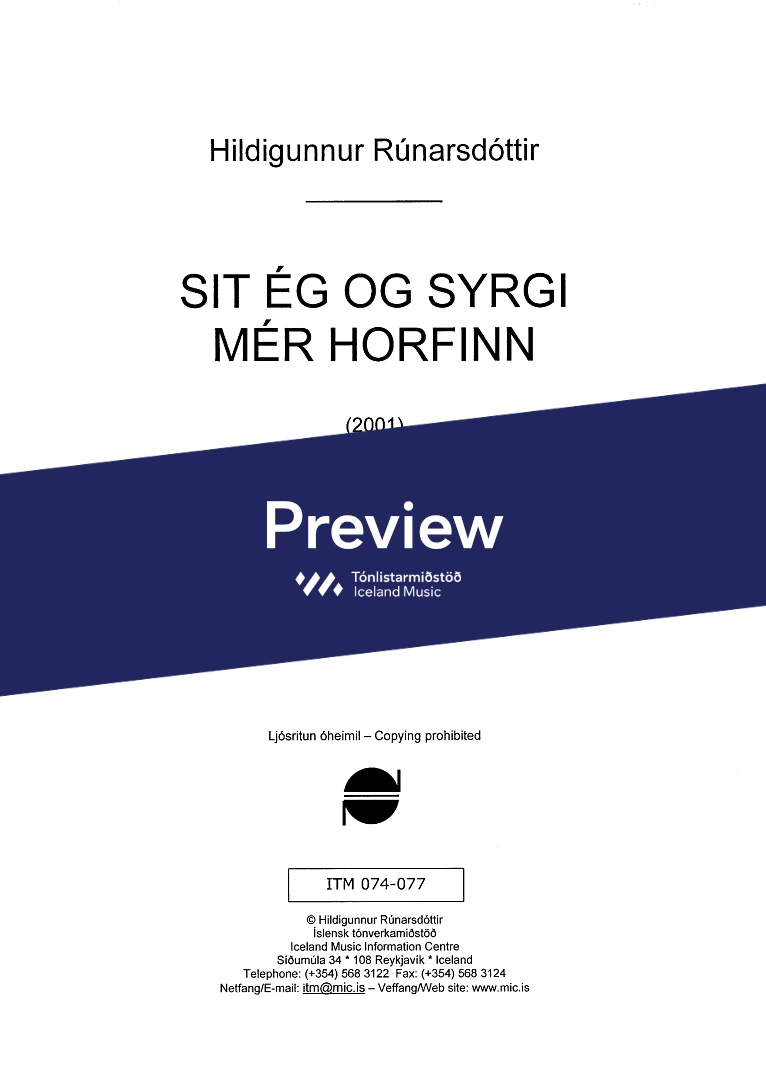 Hildigunnur Rúnarsdóttir

SIT ÉG OG SYRGI MÉR HORFINN

(2001)

Preview

Tónlistarmiðstöð
Iceland Music

Ljósritun óheimil – Copying prohibited

ITM 074-077

© Hildigunnur Rúnarsdóttir
Íslensk tónverkamiðstöð
Iceland Music Information Centre
Síðumúla 34 * 108 Reykjavík * Iceland
Telephone: (+354) 568 3122 Fax: (+354) 568 3124
Netfang/E-mail: itm@mic.is – Veffang/Web site: www.mic.is